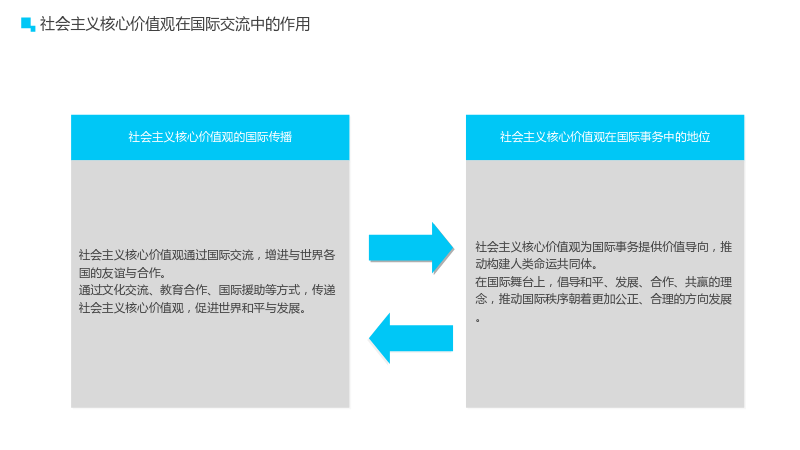 社会主义核心价值观在国际交流中的作用

社会主义核心价值观的国际传播

社会主义核心价值观通过国际交流，增进与世界各国的友谊与合作。
通过文化交流、教育合作、国际援助等方式，传递社会主义核心价值观，促进世界和平与发展。

社会主义核心价值观在国际事务中的地位

社会主义核心价值观为国际事务提供价值导向，推动构建人类命运共同体。
在国际舞台上，倡导和平、发展、合作、共赢的理念，推动国际秩序朝着更加公正、合理的方向发展。